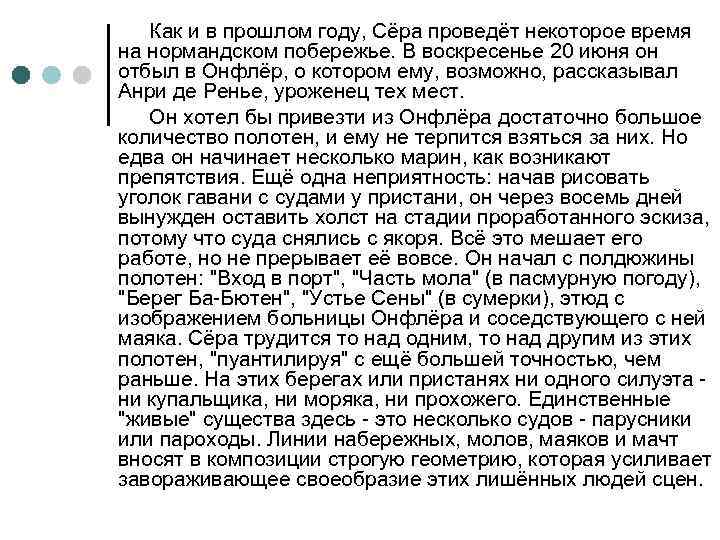 Как и в прошлом году, Сёра проведёт некоторое время на нормандском побережье. В воскресенье 20 июня он отбыл в Онфлёр, о котором ему, возможно, рассказывал Анри де Ренье, уроженец тех мест.

Он хотел бы привезти из Онфлёра достаточно большое количество полотен, и ему не терпится взяться за них. Но едва он начинает несколько марин, как возникают препятствия. Ещё одна неприятность: начав рисовать уголок гавани с судами у пристани, он через восемь дней вынужден оставить холст на стадии проработанного эскиза, потому что суда снялись с якоря. Всё это мешает его работе, но не прерывает её вовсе. Он начал с полдюжины полотен: "Вход в порт", "Часть мола" (в пасмурную погоду), "Берег Ба-Бютен", "Устье Сены" (в сумерки), этюд с изображением больницы Онфлёра и соседствующего с ней маяка. Сёра трудится то над одним, то над другим из этих полотен, "пуантилируя" с ещё большей точностью, чем раньше. На этих берегах или пристанях ни одного силуэта - ни купальщика, ни моряка, ни прохожего. Единственные "живые" существа здесь - это несколько судов - парусники или пароходы. Линии набережных, молов, маяков и мачт вносят в композиции строгую геометрию, которая усиливает завораживающее своеобразие этих лишённых людей сцен.